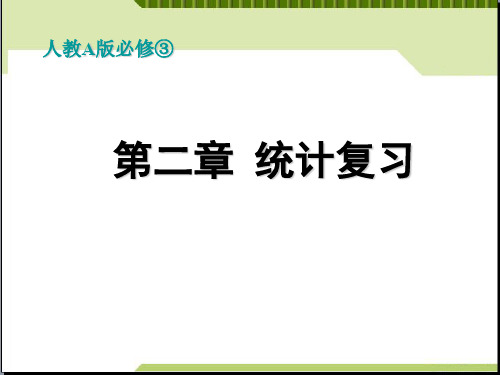 人教A版必修③

第二章 统计复习